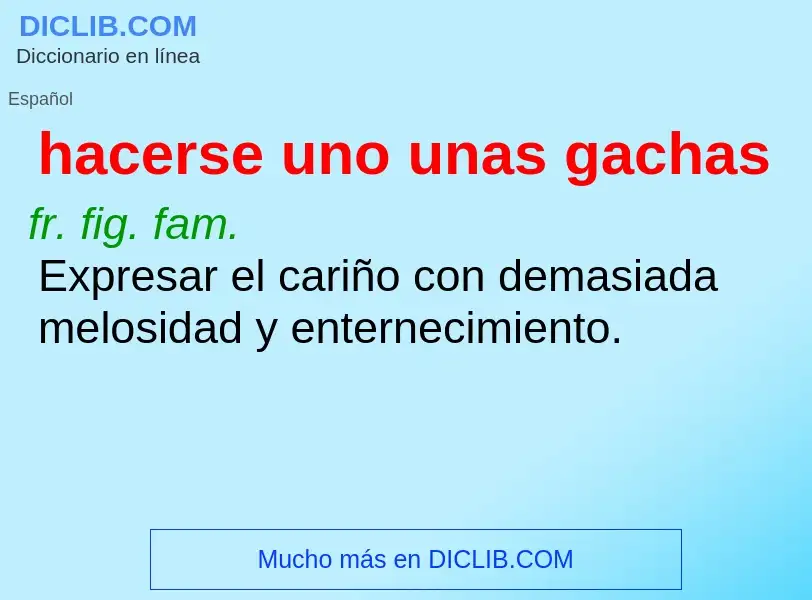 DICLIB.COM
Diccionario en línea

Español

hacerse uno unas gachas

fr. fig. fam.
Expresar el cariño con demasiada melosidad y enternecimiento.

Mucho más en DICLIB.COM